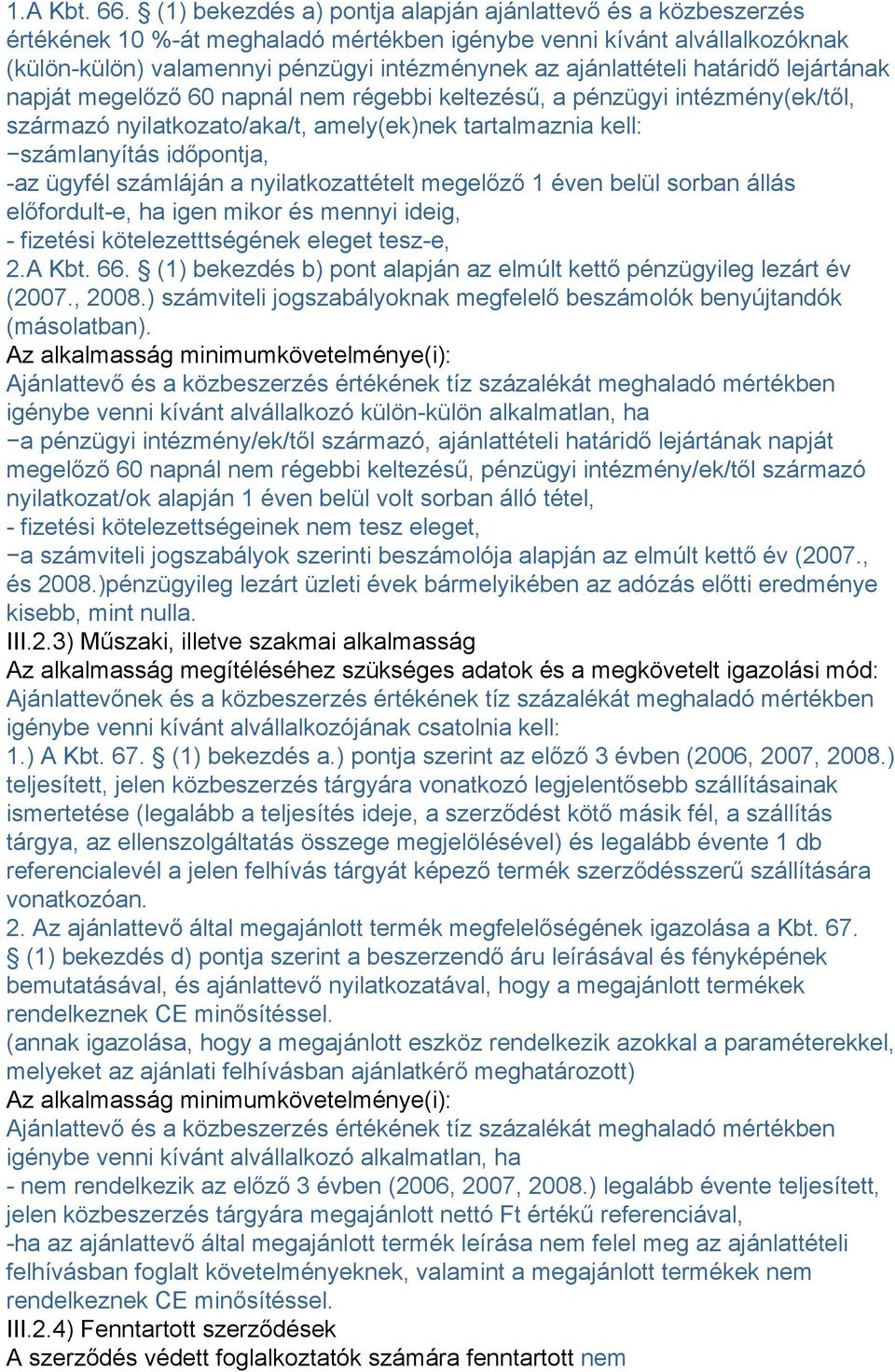 1.A Kbt. 66. § (1) bekezdés a) pontja alapján ajánlattevő és a közbeszerzés értékének 10 %-át meghaladó mértékben igénybe venni kívánt alvállalkozóknak (külön-külön) valamennyi pénzügyi intézménynek az ajánlattételi határidő lejártának napját megelőző 60 napnál nem régebbi keltezésű, a pénzügyi intézmény(ek/től, származó nyilatkozato/aka/t, amely(ek)nek tartalmaznia kell:
−számlanyítás időpontja,
-az ügyfél számláján a nyilatkozattételt megelőző 1 éven belül sorban állás előfordult-e, ha igen mikor és mennyi ideig,
- fizetési kötelezetttségének eleget tesz-e,
2.A Kbt. 66. § (1) bekezdés b) pont alapján az elmúlt kettő pénzügyileg lezárt év (2007., 2008.) számviteli jogszabályoknak megfelelő beszámolók benyújtandók (másolatban).
Az alkalmasság minimumkövetelménye(i):
Ajánlattevő és a közbeszerzés értékének tíz százalékát meghaladó mértékben igénybe venni kívánt alvállalkozó külön-külön alkalmatlan, ha
−a pénzügyi intézmény/ek/től származó, ajánlattételi határidő lejártának napját megelőző 60 napnál nem régebbi keltezésű, pénzügyi intézmény/ek/től származó nyilatkozat/ok alapján 1 éven belül volt sorban álló tétel,
- fizetési kötelezettségeinek nem tesz eleget,
−a számviteli jogszabályok szerinti beszámolója alapján az elmúlt kettő év (2007., és 2008.)pénzügyileg lezárt üzleti évek bármelyikében az adózás előtti eredménye kisebb, mint nulla.
III.2.3) Műszaki, illetve szakmai alkalmasság
Az alkalmasság megítéléséhez szükséges adatok és a megkövetelt igazolási mód:
Ajánlattevőnek és a közbeszerzés értékének tíz százalékát meghaladó mértékben igénybe venni kívánt alvállalkozójának csatolnia kell:
1.) A Kbt. 67. § (1) bekezdés a.) pontja szerint az előző 3 évben (2006, 2007, 2008.) teljesített, jelen közbeszerzés tárgyára vonatkozó legjelentősebb szállításainak ismertetése (legalább a teljesítés ideje, a szerződést kötő másik fél, a szállítás tárgya, az ellenszolgáltatás összege megjelölésével) és legalább évente 1 db referencialevél a jelen felhívás tárgyát képező termék szerződésszerű szállítására vonatkozóan.
2. Az ajánlattevő által megajánlott termék megfelelőségének igazolása a Kbt. 67. § (1) bekezdés d) pontja szerint a beszerzendő áru leírásával és fényképének bemutatásával, és ajánlattevő nyilatkozatával, hogy a megajánlott termékek rendelkeznek CE minősítéssel.
(annak igazolása, hogy a megajánlott eszköz rendelkezik azokkal a paraméterekkel, melyeket az ajánlati felhívásban ajánlatkérő meghatározott)
Az alkalmasság minimumkövetelménye(i):
Ajánlattevő és a közbeszerzés értékének tíz százalékát meghaladó mértékben igénybe venni kívánt alvállalkozó alkalmatlan, ha
- nem rendelkezik az előző 3 évben (2006, 2007, 2008.) legalább évente teljesített, jelen közbeszerzés tárgyára megajánlott nettó Ft értékű referenciával,
-ha az ajánlattevő által megajánlott termék leírása nem felel meg az ajánlattételi felhívásban foglalt követelményeknek, valamint a megajánlott termékek nem rendelkeznek CE minősítéssel.
III.2.4) Fenntartott szerződések
A szerződés védett foglalkoztatók számára fenntartott nem